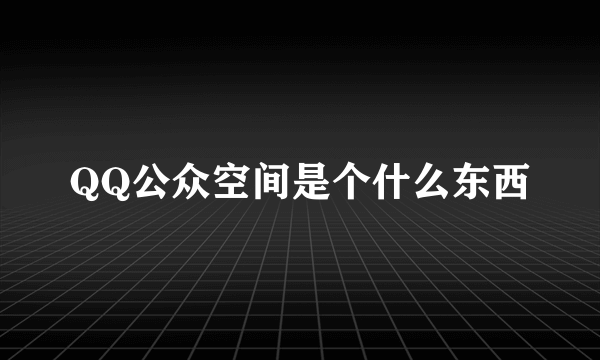 QQ公众空间是个什么东西